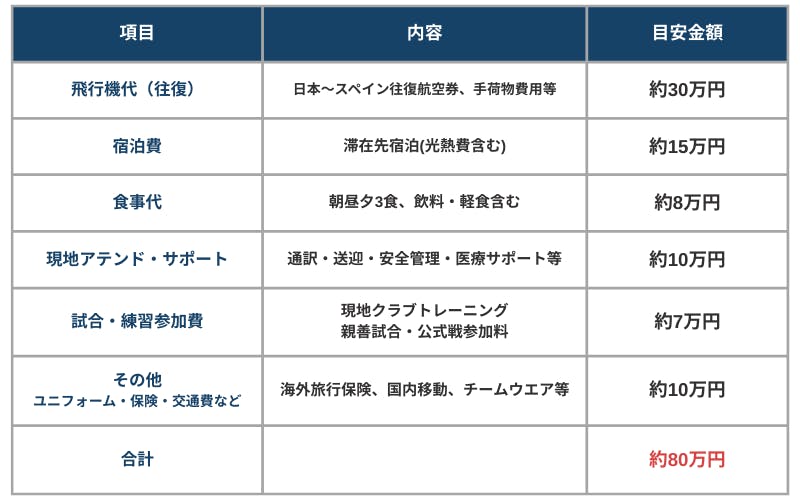 | 項目 | 内容 | 目安金額 |
|---|---|---|
| 飛行機代（往復） | 日本〜スペイン往復航空券、手荷物費用等 | 約30万円 |
| 宿泊費 | 滞在先宿泊(光熱費含む) | 約15万円 |
| 食事代 | 朝昼夕3食、飲料・軽食含む | 約8万円 |
| 現地アテンド・サポート | 通訳・送迎・安全管理・医療サポート等 | 約10万円 |
| 試合・練習参加費 | 現地クラブトレーニング 親善試合・公式戦参加料 | 約7万円 |
| その他 ユニフォーム・保険・交通費など | 海外旅行保険、国内移動、チームウエア等 | 約10万円 |
| 合計 | | 約80万円 |